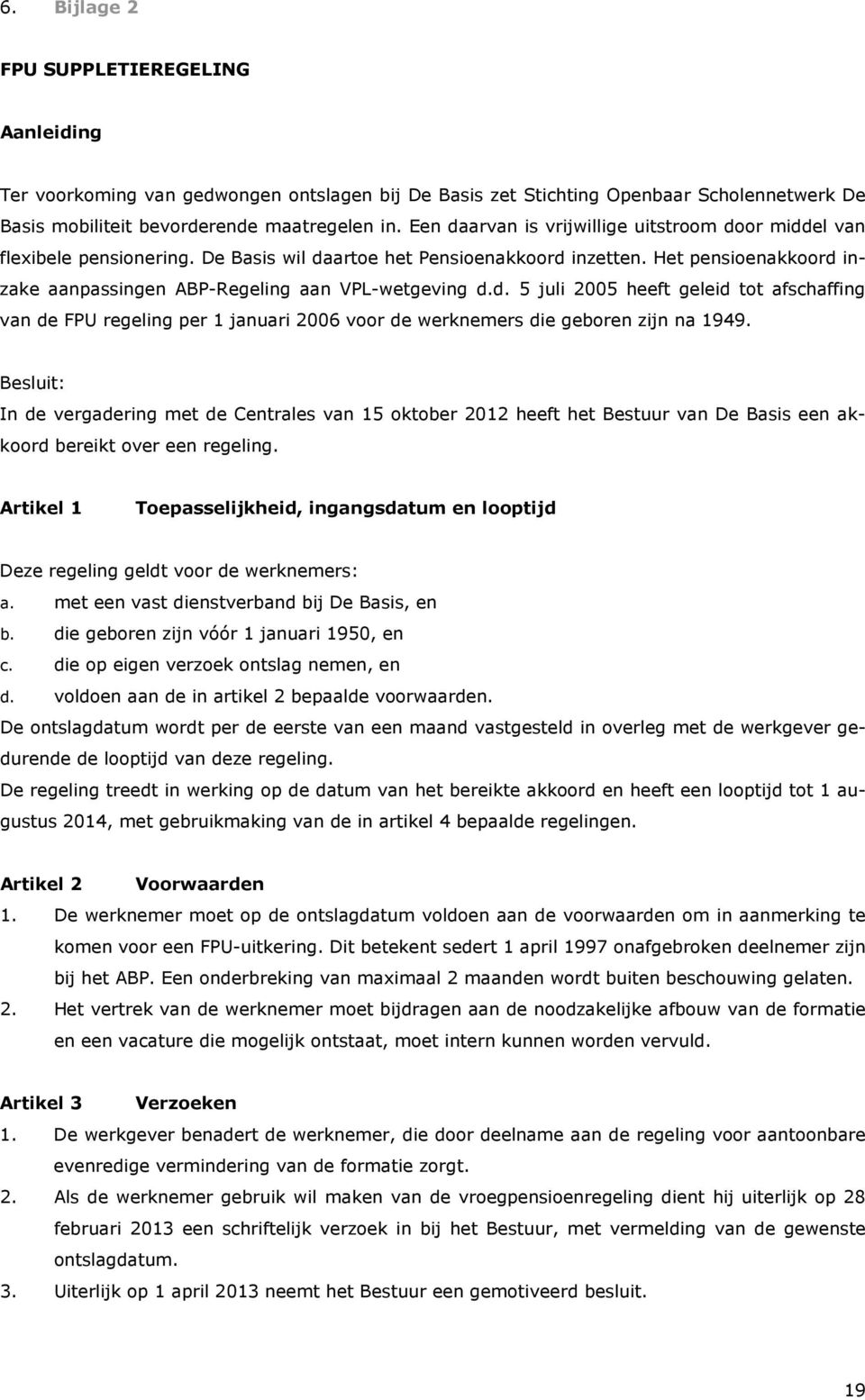 6. Bijlage 2

FPU SUPPLETIEREGELING

Aanleiding

Ter voorkoming van gedwongen ontslagen bij De Basis zet Stichting Openbaar Scholennetwerk De Basis mobiliteit bevorderende maatregelen in. Een daarvan is vrijwillige uitstroom door middel van flexibele pensionering. De Basis wil daartoe het Pensioenakkoord inzetten. Het pensioenakkoord inzake aanpassingen ABP-Regeling aan VPL-wetgeving d.d. 5 juli 2005 heeft geleid tot afschaffing van de FPU regeling per 1 januari 2006 voor de werknemers die geboren zijn na 1949.

Besluit:
In de vergadering met de Centrales van 15 oktober 2012 heeft het Bestuur van De Basis een akkoord bereikt over een regeling.

Artikel 1 Toepasselijkheid, ingangsdatum en looptijd

Deze regeling geldt voor de werknemers:
a. met een vast dienstverband bij De Basis, en
b. die geboren zijn vóór 1 januari 1950, en
c. die op eigen verzoek ontslag nemen, en
d. voldoen aan de in artikel 2 bepaalde voorwaarden.
De ontslagdatum wordt per de eerste van een maand vastgesteld in overleg met de werkgever gedurende de looptijd van deze regeling.
De regeling treedt in werking op de datum van het bereikte akkoord en heeft een looptijd tot 1 augustus 2014, met gebruikmaking van de in artikel 4 bepaalde regelingen.

Artikel 2 Voorwaarden
1. De werknemer moet op de ontslagdatum voldoen aan de voorwaarden om in aanmerking te komen voor een FPU-uitkering. Dit betekent sedert 1 april 1997 onafgebroken deelnemer zijn bij het ABP. Een onderbreking van maximaal 2 maanden wordt buiten beschouwing gelaten.
2. Het vertrek van de werknemer moet bijdragen aan de noodzakelijke afbouw van de formatie en een vacature die mogelijk ontstaat, moet intern kunnen worden vervuld.

Artikel 3 Verzoeken
1. De werkgever benadert de werknemer, die door deelname aan de regeling voor aantoonbare evenredige vermindering van de formatie zorgt.
2. Als de werknemer gebruik wil maken van de vroegpensioenregeling dient hij uiterlijk op 28 februari 2013 een schriftelijk verzoek in bij het Bestuur, met vermelding van de gewenste ontslagdatum.
3. Uiterlijk op 1 april 2013 neemt het Bestuur een gemotiveerd besluit.

19